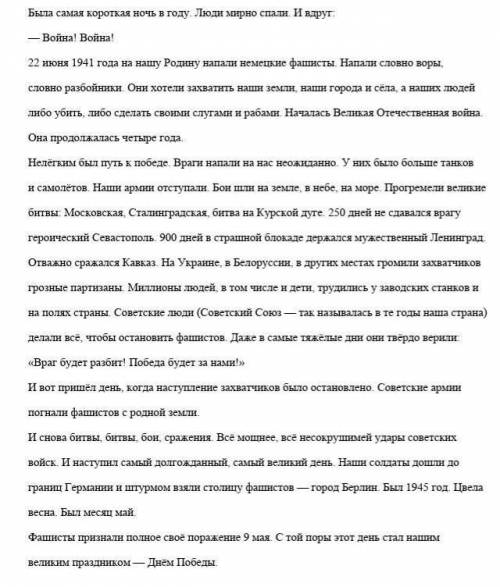 Была самая короткая ночь в году. Люди мирно спали. И вдруг:

— Война! Война!

22 июня 1941 года на нашу Родину напали немецкие фашисты. Напали словно воры, словно разбойники. Они хотели захватить наши земли, наши города и сёла, а наших людей либо убить, либо сделать своими слугами и рабами. Началась Великая Отечественная война. Она продолжалась четыре года.

Нелёгким был путь к победе. Враги напали на нас неожиданно. У них было больше танков и самолётов. Наши армии отступали. Бои шли на земле, в небе, на море. Прогремели великие битвы: Московская, Сталинградская, битва на Курской дуге. 250 дней не сдавался врагу героический Севастополь. 900 дней в страшной блокаде держался мужественный Ленинград. Отважно сражался Кавказ. На Украине, в Белоруссии, в других местах громили захватчиков грозные партизаны. Миллионы людей, в том числе и дети, трудились у заводских станков и на полях страны. Советские люди (Советский Союз — так называлась в те годы наша страна) делали всё, чтобы остановить фашистов. Даже в самые тяжёлые дни они твёрдо верили: «Враг будет разбит! Победа будет за нами!»

И вот пришёл день, когда наступление захватчиков было остановлено. Советские армии погнали фашистов с родной земли.

И снова битвы, битвы, бои, сражения. Всё мощнее, всё несокрушимей удары советских войск. И наступил самый долгожданный, самый великий день. Наши солдаты дошли до границ Германии и штурмом взяли столицу фашистов — город Берлин. Был 1945 год. Цвела весна. Был месяц май.

Фашисты признали полное своё поражение 9 мая. С той поры этот день стал нашим великим праздником — Днём Победы.